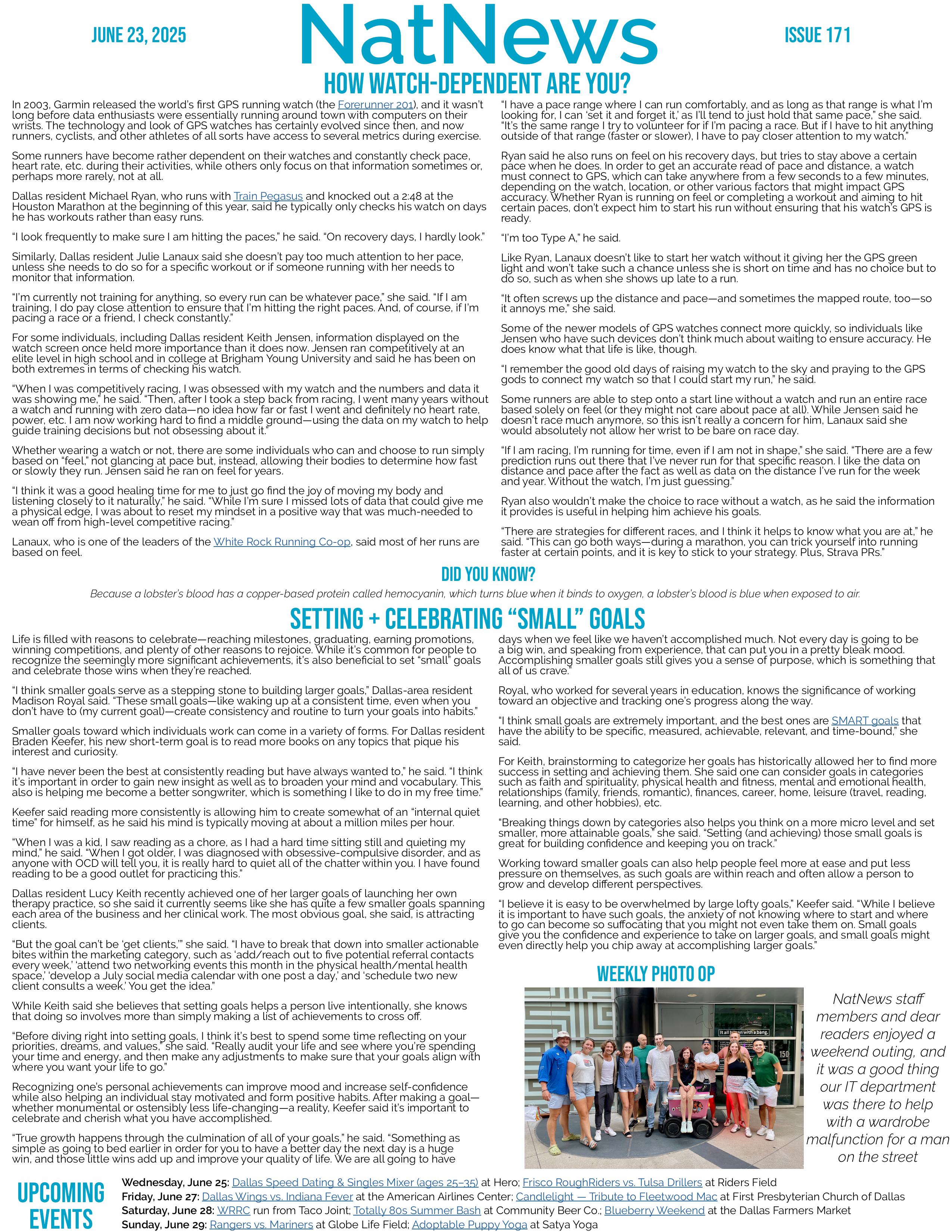 JUNE 23, 2025

NatNews

ISSUE 171

HOW WATCH-DEPENDENT ARE YOU?

In 2003, Garmin released the world's first GPS running watch (the Forerunner 201), and it wasn't long before data enthusiasts were essentially running around town with computers on their wrists. The technology and look of GPS watches has certainly evolved since then, and now runners, cyclists, and other athletes of all sorts have access to several metrics during exercise.

Some runners have become rather dependent on their watches and constantly check pace, heart rate, etc. during their activities, while others only focus on that information sometimes or, perhaps more rarely, not at all.

Dallas resident Michael Ryan, who runs with Train Pegasus and knocked out a 2:48 at the Houston Marathon at the beginning of this year, said he typically only checks his watch on days he has workouts rather than easy runs.

"I look frequently to make sure I am hitting the paces," he said. "On recovery days, I hardly look."

Similarly, Dallas resident Julie Lanaux said she doesn't pay too much attention to her pace, unless she needs to do so for a specific workout or if someone running with her needs to monitor that information.

"I'm currently not training for anything, so every run can be whatever pace," she said. "If I am training, I do pay close attention to ensure that I'm hitting the right paces. And, of course, if I'm pacing a race or a friend, I check constantly."

For some individuals, including Dallas resident Keith Jensen, information displayed on the watch screen once held more importance than it does now. Jensen ran competitively at an elite level in high school and in college at Brigham Young University and said he has been on both extremes in terms of checking his watch.

"When I was competitively racing, I was obsessed with my watch and the numbers and data it was showing me," he said. "Then, after I took a step back from racing, I went many years without a watch and running with zero data—no idea how far or fast I went and definitely no heart rate, power, etc. I am now working hard to find a middle ground—using the data on my watch to help guide training decisions but not obsessing about it."

Whether wearing a watch or not, there are some individuals who can and choose to run simply based on "feel," not glancing at pace but, instead, allowing their bodies to determine how fast or slowly they run. Jensen said he ran on feel for years.

"I think it was a good healing time for me to just go find the joy of moving my body and listening closely to it naturally," he said. "While I'm sure I missed lots of data that could give me a physical edge, I was about to reset my mindset in a positive way that was much-needed to wean off from high-level competitive racing."

Lanaux, who is one of the leaders of the White Rock Running Co-op, said most of her runs are based on feel.

"I have a pace range where I can run comfortably, and as long as that range is what I'm looking for, I can 'set it and forget it,' as I'll tend to just hold that same pace," she said. "It's the same range I try to volunteer for if I'm pacing a race. But if I have to hit anything outside of that range (faster or slower), I have to pay closer attention to my watch."

Ryan said he also runs on feel on his recovery days, but tries to stay above a certain pace when he does. In order to get an accurate read of pace and distance, a watch must connect to GPS, which can take anywhere from a few seconds to a few minutes, depending on the watch, location, or other various factors that might impact GPS accuracy. Whether Ryan is running on feel or completing a workout and aiming to hit certain paces, don't expect him to start his run without ensuring that his watch's GPS is ready.

"I'm too Type A," he said.

Like Ryan, Lanaux doesn't like to start her watch without it giving her the GPS green light and won't take such a chance unless she is short on time and has no choice but to do so, such as when she shows up late to a run.

"It often screws up the distance and pace—and sometimes the mapped route, too—so it annoys me," she said.

Some of the newer models of GPS watches connect more quickly, so individuals like Jensen who have such devices don't think much about waiting to ensure accuracy. He does know what that life is like, though.

"I remember the good old days of raising my watch to the sky and praying to the GPS gods to connect my watch so that I could start my run," he said.

Some runners are able to step onto a start line without a watch and run an entire race based solely on feel (or they might not care about pace at all). While Jensen said he doesn't race much anymore, so this isn't really a concern for him, Lanaux said she would absolutely not allow her wrist to be bare on race day.

"If I am racing, I'm running for time, even if I am not in shape," she said. "There are a few prediction runs out there that I've never run for that specific reason. I like the data on distance and pace after the fact as well as data on the distance I've run for the week and year. Without the watch, I'm just guessing."

Ryan also wouldn't make the choice to race without a watch, as he said the information it provides is useful in helping him achieve his goals.

"There are strategies for different races, and I think it helps to know what you are at," he said. "This can go both ways—during a marathon, you can trick yourself into running faster at certain points, and it is key to stick to your strategy. Plus, Strava PRs."

DID YOU KNOW?

Because a lobster's blood has a copper-based protein called hemocyanin, which turns blue when it binds to oxygen, a lobster's blood is blue when exposed to air.

SETTING + CELEBRATING "SMALL" GOALS

Life is filled with reasons to celebrate—reaching milestones, graduating, earning promotions, winning competitions, and plenty of other reasons to rejoice. While it's common for people to recognize the seemingly more significant achievements, it's also beneficial to set "small" goals and celebrate those wins when they're reached.

"I think smaller goals serve as a stepping stone to building larger goals," Dallas-area resident Madison Royal said. "These small goals—like waking up at a consistent time, even when you don't have to (my current goal)—create consistency and routine to turn your goals into habits."

Smaller goals toward which individuals work can come in a variety of forms. For Dallas resident Braden Keefer, his new short-term goal is to read more books on any topics that pique his interest and curiosity.

"I have never been the best at consistently reading but have always wanted to," he said. "I think it's important in order to gain new insight as well as to broaden your mind and vocabulary. This also is helping me become a better songwriter, which is something I like to do in my free time."

Keefer said reading more consistently is allowing him to create somewhat of an "internal quiet time" for himself, as he said his mind is typically moving at about a million miles per hour.

"When I was a kid, I saw reading as a chore, as I had a hard time sitting still and quieting my mind," he said. "When I got older, I was diagnosed with obsessive-compulsive disorder, and as anyone with OCD will tell you, it is really hard to quiet all of the chatter within you. I have found reading to be a good outlet for practicing this."

Dallas resident Lucy Keith recently achieved one of her larger goals of launching her own therapy practice, so she said it currently seems like she has quite a few smaller goals spanning each area of the business and her clinical work. The most obvious goal, she said, is attracting clients.

"But the goal can't be 'get clients,'" she said. "I have to break that down into smaller actionable bites within the marketing category, such as 'add/reach out to five potential referral contacts every week,' 'attend two networking events this month in the physical health/mental health space,' 'develop a July social media calendar with one post a day,' and 'schedule two new client consults a week.' You get the idea."

While Keith said she believes that setting goals helps a person live intentionally, she knows that doing so involves more than simply making a list of achievements to cross off.

"Before diving right into setting goals, I think it's best to spend some time reflecting on your priorities, dreams, and values," she said. "Really audit your life and see where you're spending your time and energy, and then make any adjustments to make sure that your goals align with where you want your life to go."

Recognizing one's personal achievements can improve mood and increase self-confidence while also helping an individual stay motivated and form positive habits. After making a goal—whether monumental or ostensibly less life-changing—a reality, Keefer said it's important to celebrate and cherish what you have accomplished.

"True growth happens through the culmination of all of your goals," he said. "Something as simple as going to bed earlier in order for you to have a better day the next day is a huge win, and those little wins add up and improve your quality of life. We are all going to have days when we feel like we haven't accomplished much. Not every day is going to be a big win, and speaking from experience, that can put you in a pretty bleak mood. Accomplishing smaller goals still gives you a sense of purpose, which is something that all of us crave."

Royal, who worked for several years in education, knows the significance of working toward an objective and tracking one's progress along the way.

"I think small goals are extremely important, and the best ones are SMART goals that have the ability to be specific, measured, achievable, relevant, and time-bound," she said.

For Keith, brainstorming to categorize her goals has historically allowed her to find more success in setting and achieving them. She said one can consider goals in categories such as faith and spirituality, physical health and fitness, mental and emotional health, relationships (family, friends, romantic), finances, career, home, leisure (travel, reading, learning, and other hobbies), etc.

"Breaking things down by categories also helps you think on a more micro level and set smaller, more attainable goals," she said. "Setting (and achieving) those small goals is great for building confidence and keeping you on track."

Working toward smaller goals can also help people feel more at ease and put less pressure on themselves, as such goals are within reach and often allow a person to grow and develop different perspectives.

"I believe it is easy to be overwhelmed by large lofty goals," Keefer said. "While I believe it is important to have such goals, the anxiety of not knowing where to start and where to go can become so suffocating that you might not even take them on. Small goals give you the confidence and experience to take on larger goals, and small goals might even directly help you chip away at accomplishing larger goals."

WEEKLY PHOTO OP

It all began with a bang.

150

NatNews staff members and dear readers enjoyed a weekend outing, and it was a good thing our IT department was there to help with a wardrobe malfunction for a man on the street

UPCOMING EVENTS

Wednesday, June 25: Dallas Speed Dating & Singles Mixer (ages 25–35) at Hero; Frisco RoughRiders vs. Tulsa Drillers at Riders Field
Friday, June 27: Dallas Wings vs. Indiana Fever at the American Airlines Center; Candlelight — Tribute to Fleetwood Mac at First Presbyterian Church of Dallas
Saturday, June 28: WRRC run from Taco Joint; Totally 80s Summer Bash at Community Beer Co.; Blueberry Weekend at the Dallas Farmers Market
Sunday, June 29: Rangers vs. Mariners at Globe Life Field; Adoptable Puppy Yoga at Satya Yoga